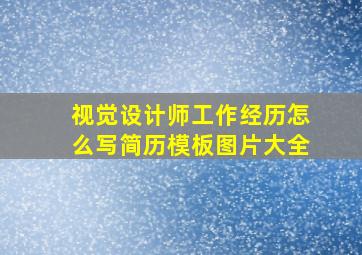 视觉设计师工作经历怎么写简历模板图片大全